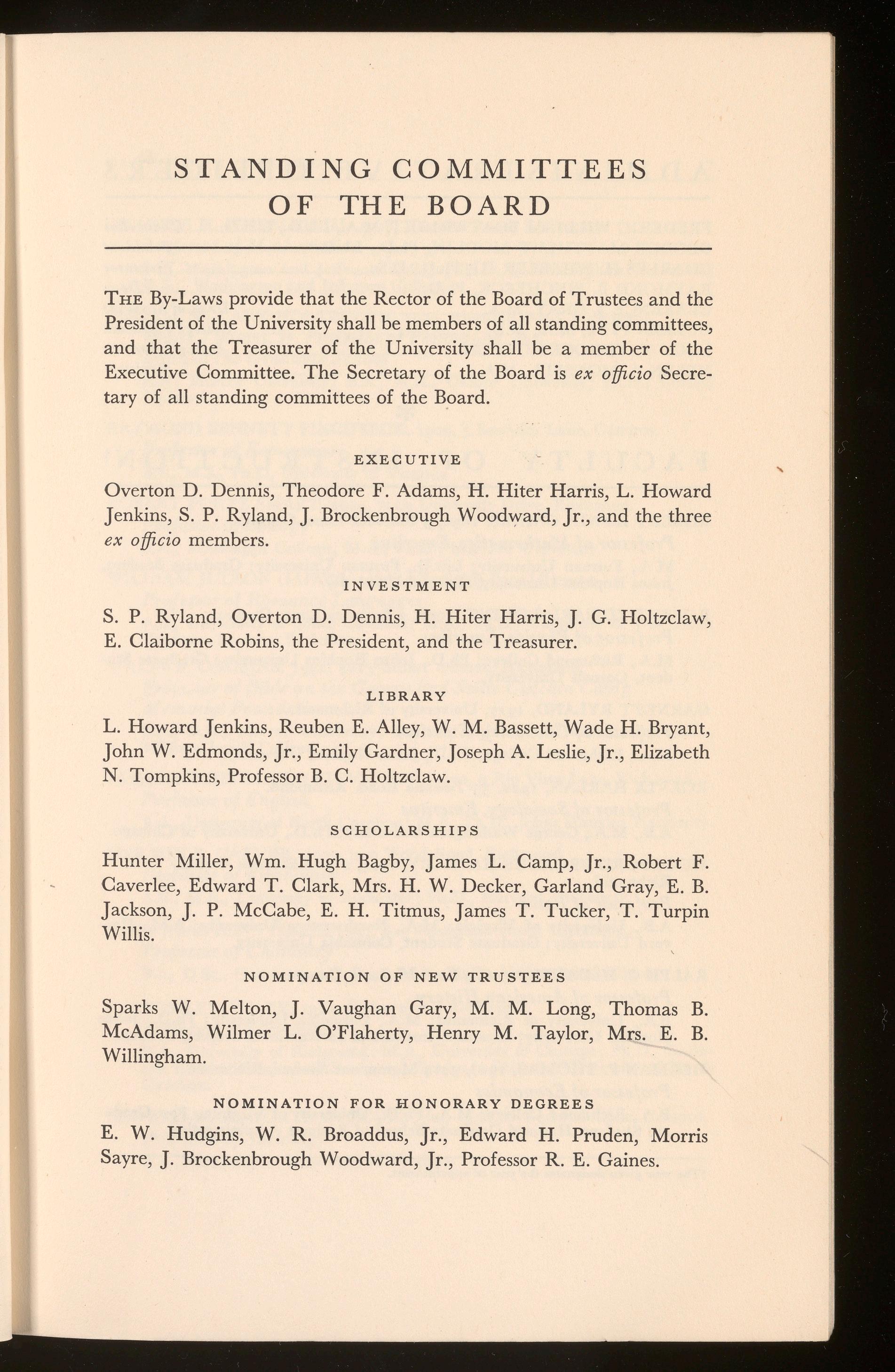 STANDING COMMITTEES OF THE BOARD

THE By-Laws provide that the Rector of the Board of Trustees and the President of the University shall be members of all standing committees, and that the Treasurer of the University shall be a member of the Executive Committee. The Secretary of the Board is ex officio Secretary of all standing committees of the Board.

EXECUTIVE

Overton D. Dennis, Theodore F. Adams, H. Hiter Harris, L. Howard Jenkins, S. P. Ryland, J. Brockenbrough Woodward, Jr., and the three ex officio members.

INVESTMENT

S. P. Ryland, Overton D. Dennis, H. Hiter Harris, J. G. Holtzclaw, E. Claiborne Robins, the President, and the Treasurer.

LIBRARY

L. Howard Jenkins, Reuben E. Alley, W. M. Bassett, Wade H. Bryant, John W. Edmonds, Jr., Emily Gardner, Joseph A. Leslie, Jr., Elizabeth N. Tompkins, Professor B. C. Holtzclaw.

SCHOLARSHIPS

Hunter Miller, Wm. Hugh Bagby, James L. Camp, Jr., Robert F. Caverlee, Edward T. Clark, Mrs. H. W. Decker, Garland Gray, E. B. Jackson, J. P. McCabe, E. H. Titmus, James T. Tucker, T. Turpin Willis.

NOMINATION OF NEW TRUSTEES

Sparks W. Melton, J. Vaughan Gary, M. M. Long, Thomas B. McAdams, Wilmer L. O'Flaherty, Henry M. Taylor, Mrs. E. B. Willingham.

NOMINATION FOR HONORARY DEGREES

E. W. Hudgins, W. R. Broaddus, Jr., Edward H. Pruden, Morris Sayre, J. Brockenbrough Woodward, Jr., Professor R. E. Gaines.